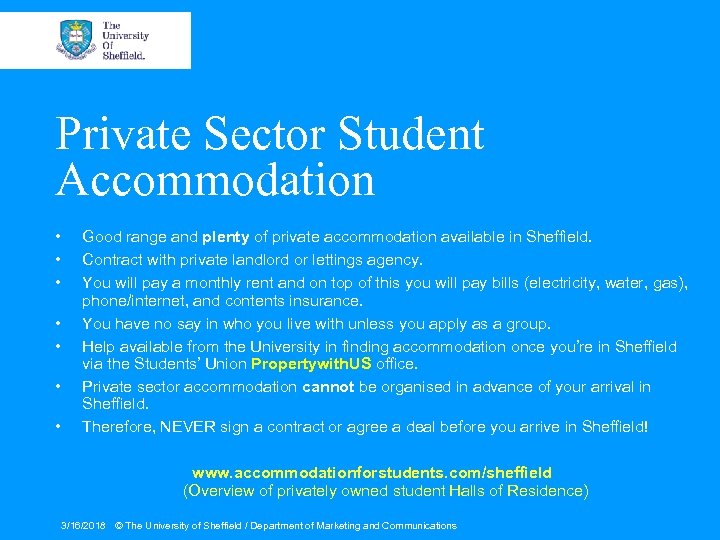 The University Of Sheffield.

Private Sector Student Accommodation

• Good range and plenty of private accommodation available in Sheffield.
• Contract with private landlord or lettings agency.
• You will pay a monthly rent and on top of this you will pay bills (electricity, water, gas), phone/internet, and contents insurance.
• You have no say in who you live with unless you apply as a group.
• Help available from the University in finding accommodation once you're in Sheffield via the Students' Union PropertywithUS office.
• Private sector accommodation cannot be organised in advance of your arrival in Sheffield.
• Therefore, NEVER sign a contract or agree a deal before you arrive in Sheffield!

www.accommodationforstudents.com/sheffield
(Overview of privately owned student Halls of Residence)

3/16/2018 © The University of Sheffield / Department of Marketing and Communications